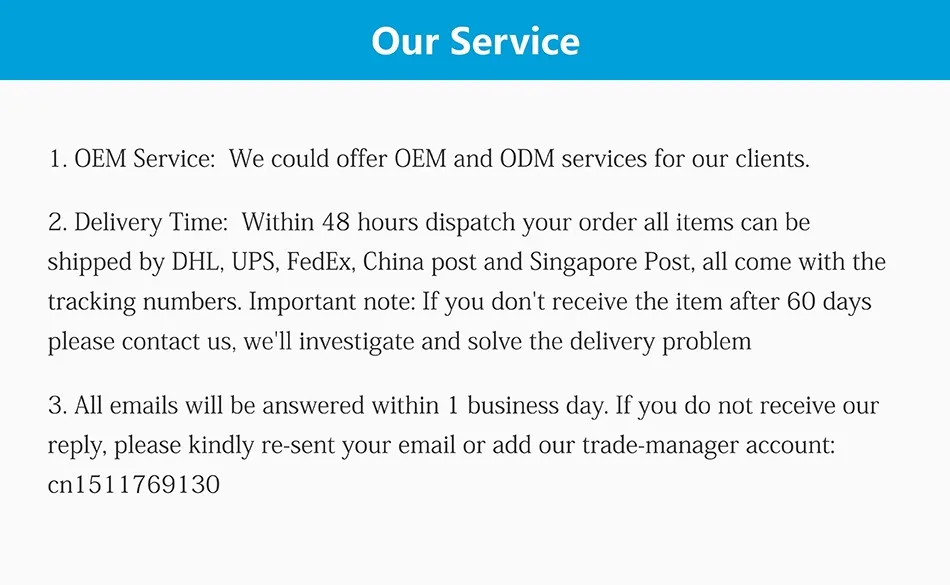 Our Service

1. OEM Service: We could offer OEM and ODM services for our clients.

2. Delivery Time: Within 48 hours dispatch your order all items can be shipped by DHL, UPS, FedEx, China post and Singapore Post, all come with the tracking numbers. Important note: If you don't receive the item after 60 days please contact us, we'll investigate and solve the delivery problem

3. All emails will be answered within 1 business day. If you do not receive our reply, please kindly re-sent your email or add our trade-manager account: cn1511769130